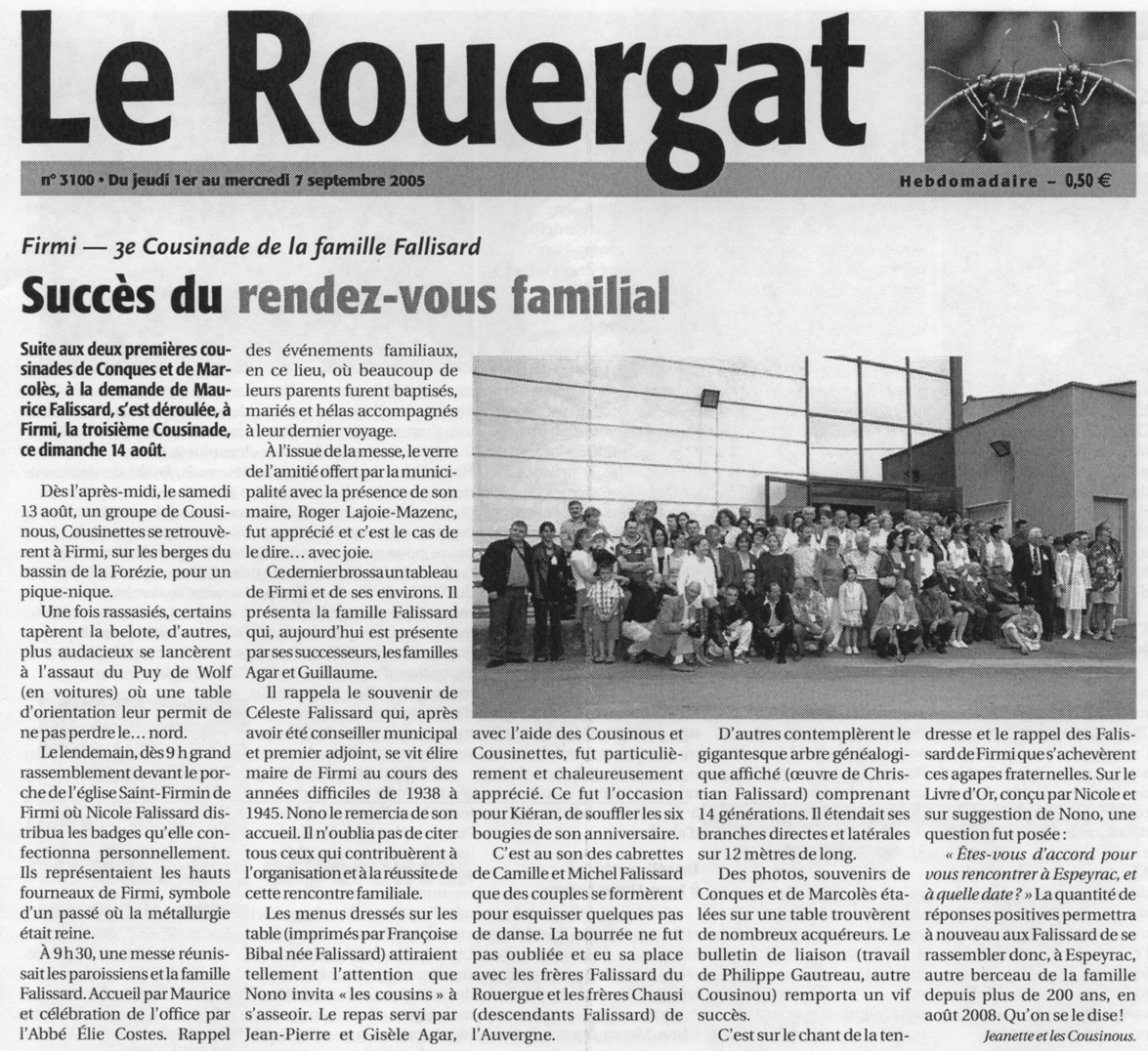 Le Rouergat

n° 3100 • Du jeudi 1er au mercredi 7 septembre 2005

Hebdomadaire – 0,50 €

Firmi — 3e Cousinade de la famille Fallisard

Succès du rendez-vous familial

Suite aux deux premières cousinades de Conques et de Marcolès, à la demande de Maurice Falissard, s'est déroulée, à Firmi, la troisième Cousinade, ce dimanche 14 août.

Dès l'après-midi, le samedi 13 août, un groupe de Cousinous, Cousinettes se retrouvèrent à Firmi, sur les berges du bassin de la Forézie, pour un pique-nique.

Une fois rassasiés, certains tapèrent la belote, d'autres, plus audacieux se lancèrent à l'assaut du Puy de Wolf (en voitures) où une table d'orientation leur permit de ne pas perdre le… nord.

Le lendemain, dès 9 h grand rassemblement devant le porche de l'église Saint-Firmin de Firmi où Nicole Falissard distribua les badges qu'elle confectionna personnellement. Ils représentaient les hauts fourneaux de Firmi, symbole d'un passé où la métallurgie était reine.

À 9 h 30, une messe réunissait les paroissiens et la famille Falissard. Accueil par Maurice et célébration de l'office par l'Abbé Élie Costes. Rappel des événements familiaux, en ce lieu, où beaucoup de leurs parents furent baptisés, mariés et hélas accompagnés à leur dernier voyage.

À l'issue de la messe, le verre de l'amitié offert par la municipalité avec la présence de son maire, Roger Lajoie-Mazenc, fut apprécié et c'est le cas de le dire… avec joie.

Ce dernier brossa un tableau de Firmi et de ses environs. Il présenta la famille Falissard qui, aujourd'hui est présente par ses successeurs, les familles Agar et Guillaume.

Il rappela le souvenir de Céleste Falissard qui, après avoir été conseiller municipal et premier adjoint, se vit élire maire de Firmi au cours des années difficiles de 1938 à 1945. Nono le remercia de son accueil. Il n'oublia pas de citer tous ceux qui contribuèrent à l'organisation et à la réussite de cette rencontre familiale.

Les menus dressés sur les table (imprimés par Françoise Bibal née Falissard) attiraient tellement l'attention que Nono invita « les cousins » à s'asseoir. Le repas servi par Jean-Pierre et Gisèle Agar, avec l'aide des Cousinous et Cousinettes, fut particulièrement et chaleureusement apprécié. Ce fut l'occasion pour Kiéran, de souffler les six bougies de son anniversaire.

C'est au son des cabrettes de Camille et Michel Falissard que des couples se formèrent pour esquisser quelques pas de danse. La bourrée ne fut pas oubliée et eu sa place avec les frères Falissard du Rouergue et les frères Chausi (descendants Falissard) de l'Auvergne.

D'autres contemplèrent le gigantesque arbre généalogique affiché (œuvre de Christian Falissard) comprenant 14 générations. Il étendait ses branches directes et latérales sur 12 mètres de long.

Des photos, souvenirs de Conques et de Marcolès étalées sur une table trouvèrent de nombreux acquéreurs. Le bulletin de liaison (travail de Philippe Gautreau, autre Cousinou) remporta un vif succès.

C'est sur le chant de la tendresse et le rappel des Falissard de Firmi que s'achevèrent ces agapes fraternelles. Sur le Livre d'Or, conçu par Nicole et sur suggestion de Nono, une question fut posée :

« Êtes-vous d'accord pour vous rencontrer à Espeyrac, et à quelle date ? » La quantité de réponses positives permettra à nouveau aux Falissard de se rassembler donc, à Espeyrac, autre berceau de la famille depuis plus de 200 ans, en août 2008. Qu'on se le dise !

Jeanette et les Cousinous.